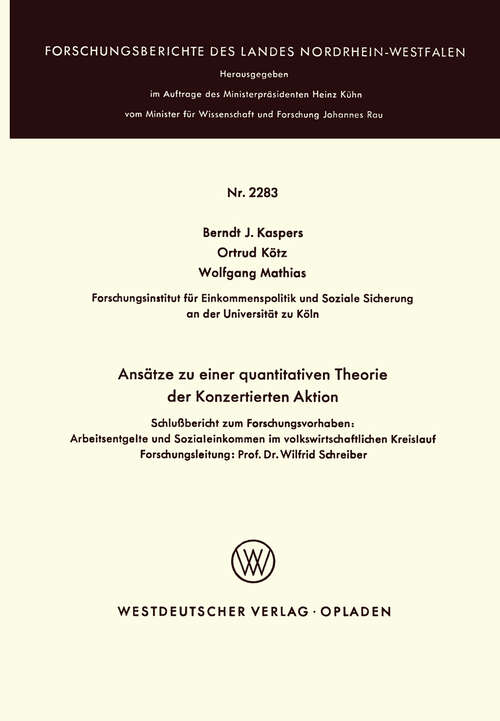 FORSCHUNGSBERICHTE DES LANDES NORDRHEIN-WESTFALEN

Herausgegeben

im Auftrage des Ministerpräsidenten Heinz Kühn

vom Minister für Wissenschaft und Forschung Johannes Rau

Nr. 2283

Berndt J. Kaspers
Ortrud Kötz
Wolfgang Mathias

Forschungsinstitut für Einkommenspolitik und Soziale Sicherung an der Universität zu Köln

Ansätze zu einer quantitativen Theorie der Konzertierten Aktion

Schlußbericht zum Forschungsvorhaben: Arbeitsentgelte und Sozialeinkommen im volkswirtschaftlichen Kreislauf Forschungsleitung: Prof. Dr. Wilfrid Schreiber

WV

WESTDEUTSCHER VERLAG · OPLADEN